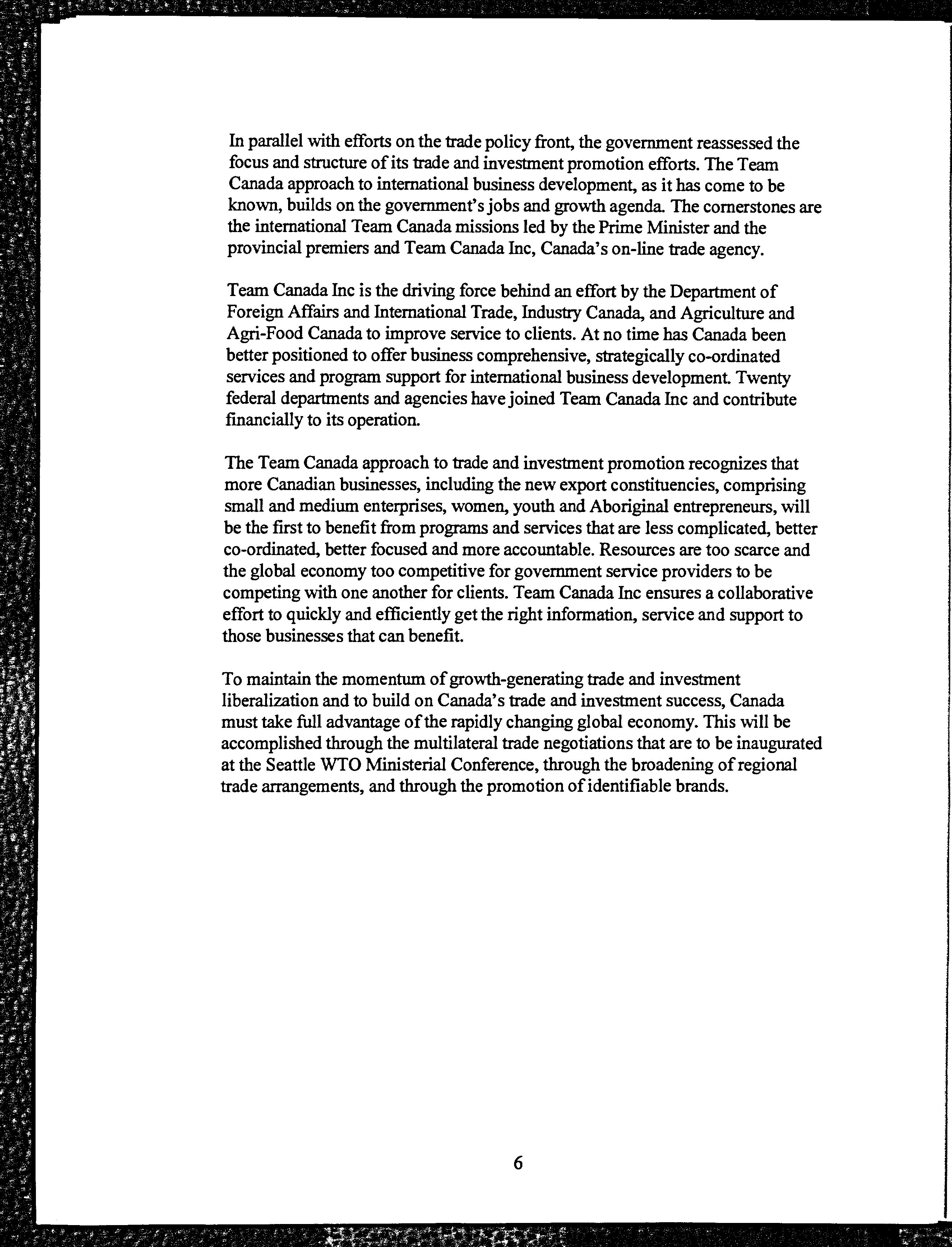 In parallel with efforts on the trade policy front, the government reassessed the focus and structure of its trade and investment promotion efforts. The Team Canada approach to international business development, as it has come to be known, builds on the government's jobs and growth agenda. The cornerstones are the international Team Canada missions led by the Prime Minister and the provincial premiers and Team Canada Inc, Canada's on-line trade agency.

Team Canada Inc is the driving force behind an effort by the Department of Foreign Affairs and International Trade, Industry Canada, and Agriculture and Agri-Food Canada to improve service to clients. At no time has Canada been better positioned to offer business comprehensive, strategically co-ordinated services and program support for international business development. Twenty federal departments and agencies have joined Team Canada Inc and contribute financially to its operation.

The Team Canada approach to trade and investment promotion recognizes that more Canadian businesses, including the new export constituencies, comprising small and medium enterprises, women, youth and Aboriginal entrepreneurs, will be the first to benefit from programs and services that are less complicated, better co-ordinated, better focused and more accountable. Resources are too scarce and the global economy too competitive for government service providers to be competing with one another for clients. Team Canada Inc ensures a collaborative effort to quickly and efficiently get the right information, service and support to those businesses that can benefit.

To maintain the momentum of growth-generating trade and investment liberalization and to build on Canada's trade and investment success, Canada must take full advantage of the rapidly changing global economy. This will be accomplished through the multilateral trade negotiations that are to be inaugurated at the Seattle WTO Ministerial Conference, through the broadening of regional trade arrangements, and through the promotion of identifiable brands.

6